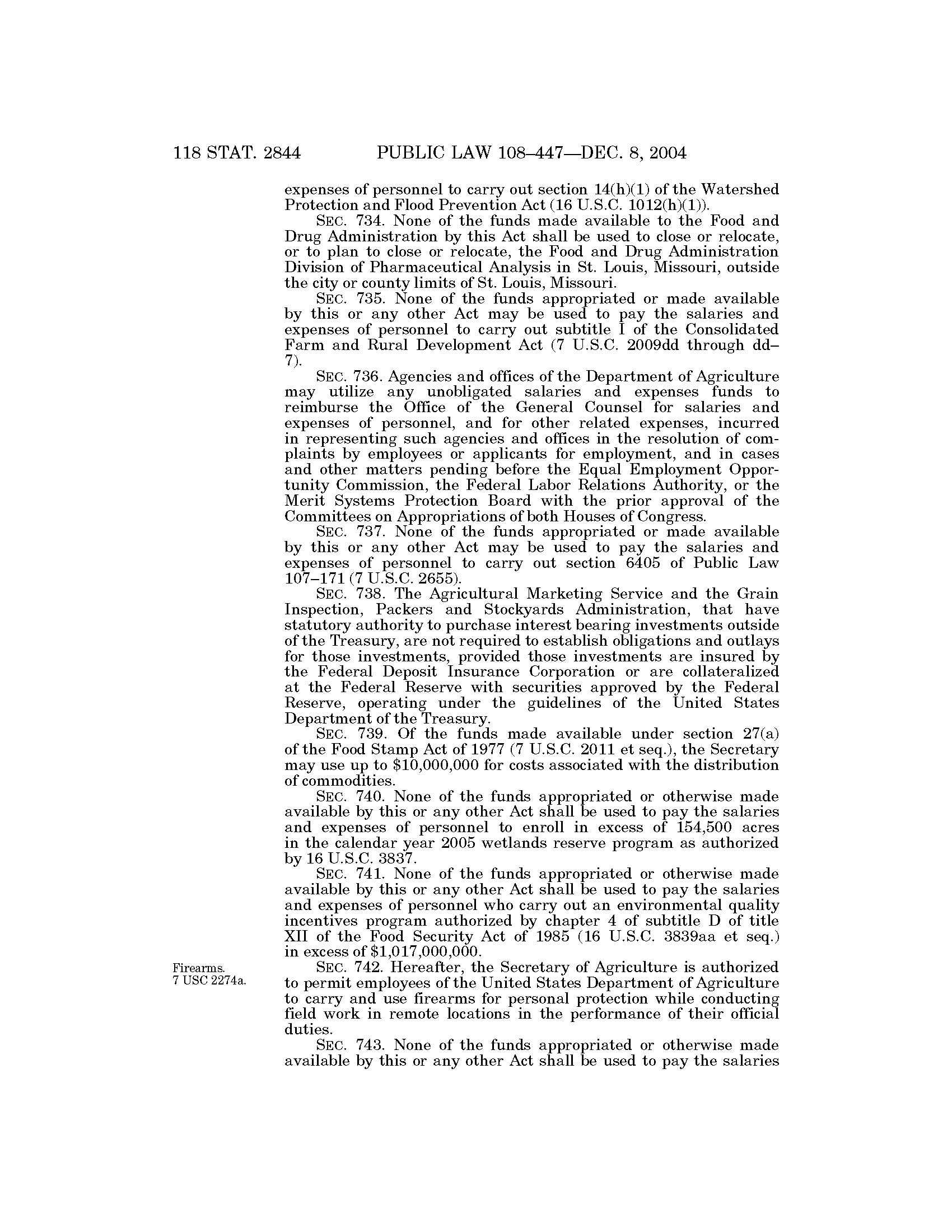 118 STAT. 2844 PUBLIC LAW 108–447—DEC. 8, 2004

expenses of personnel to carry out section 14(h)(1) of the Watershed Protection and Flood Prevention Act (16 U.S.C. 1012(h)(1)).

SEC. 734. None of the funds made available to the Food and Drug Administration by this Act shall be used to close or relocate, or to plan to close or relocate, the Food and Drug Administration Division of Pharmaceutical Analysis in St. Louis, Missouri, outside the city or county limits of St. Louis, Missouri.

SEC. 735. None of the funds appropriated or made available by this or any other Act may be used to pay the salaries and expenses of personnel to carry out subtitle I of the Consolidated Farm and Rural Development Act (7 U.S.C. 2009dd through dd–7).

SEC. 736. Agencies and offices of the Department of Agriculture may utilize any unobligated salaries and expenses funds to reimburse the Office of the General Counsel for salaries and expenses of personnel, and for other related expenses, incurred in representing such agencies and offices in the resolution of complaints by employees or applicants for employment, and in cases and other matters pending before the Equal Employment Opportunity Commission, the Federal Labor Relations Authority, or the Merit Systems Protection Board with the prior approval of the Committees on Appropriations of both Houses of Congress.

SEC. 737. None of the funds appropriated or made available by this or any other Act may be used to pay the salaries and expenses of personnel to carry out section 6405 of Public Law 107–171 (7 U.S.C. 2655).

SEC. 738. The Agricultural Marketing Service and the Grain Inspection, Packers and Stockyards Administration, that have statutory authority to purchase interest bearing investments outside of the Treasury, are not required to establish obligations and outlays for those investments, provided those investments are insured by the Federal Deposit Insurance Corporation or are collateralized at the Federal Reserve with securities approved by the Federal Reserve, operating under the guidelines of the United States Department of the Treasury.

SEC. 739. Of the funds made available under section 27(a) of the Food Stamp Act of 1977 (7 U.S.C. 2011 et seq.), the Secretary may use up to $10,000,000 for costs associated with the distribution of commodities.

SEC. 740. None of the funds appropriated or otherwise made available by this or any other Act shall be used to pay the salaries and expenses of personnel to enroll in excess of 154,500 acres in the calendar year 2005 wetlands reserve program as authorized by 16 U.S.C. 3837.

SEC. 741. None of the funds appropriated or otherwise made available by this or any other Act shall be used to pay the salaries and expenses of personnel who carry out an environmental quality incentives program authorized by chapter 4 of subtitle D of title XII of the Food Security Act of 1985 (16 U.S.C. 3839aa et seq.) in excess of $1,017,000,000.

Firearms.
7 USC 2274a.

SEC. 742. Hereafter, the Secretary of Agriculture is authorized to permit employees of the United States Department of Agriculture to carry and use firearms for personal protection while conducting field work in remote locations in the performance of their official duties.

SEC. 743. None of the funds appropriated or otherwise made available by this or any other Act shall be used to pay the salaries